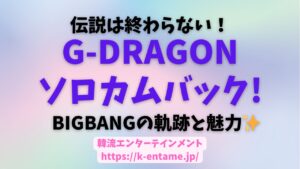 伝説は終わらない！
G-DRAGON
ソロカムバック！
BIGBANGの軌跡と魅力✨
韓流エンターテインメント
https://k-entame.jp/